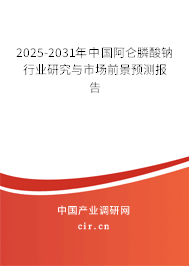 2025-2031年中国阿仑膦酸钠行业研究与市场前景预测报告

中国产业调研网
cir.cn